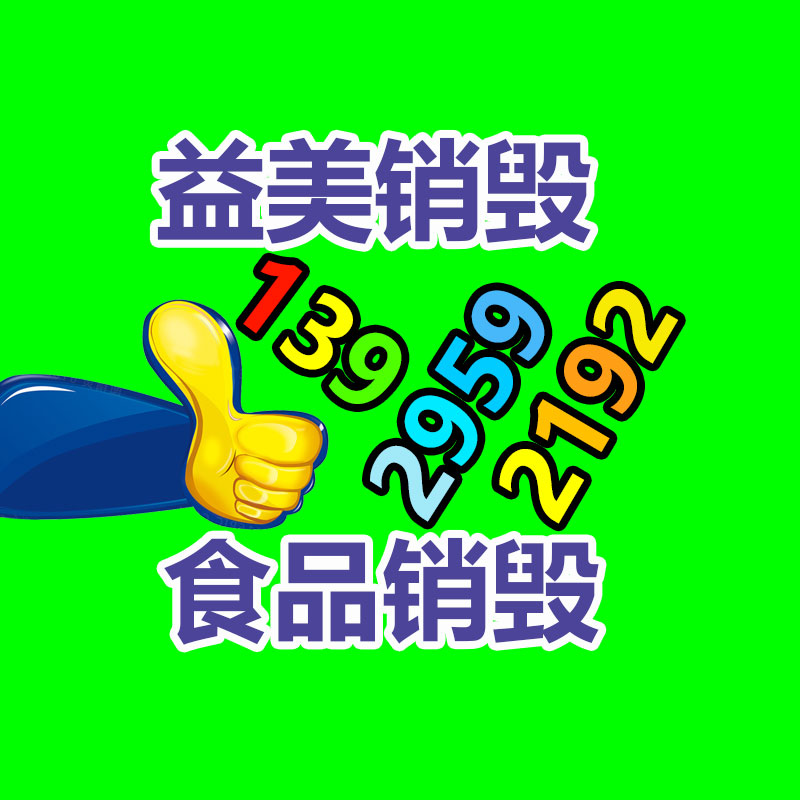 益美销毁

139
2959
2192

食品销毁